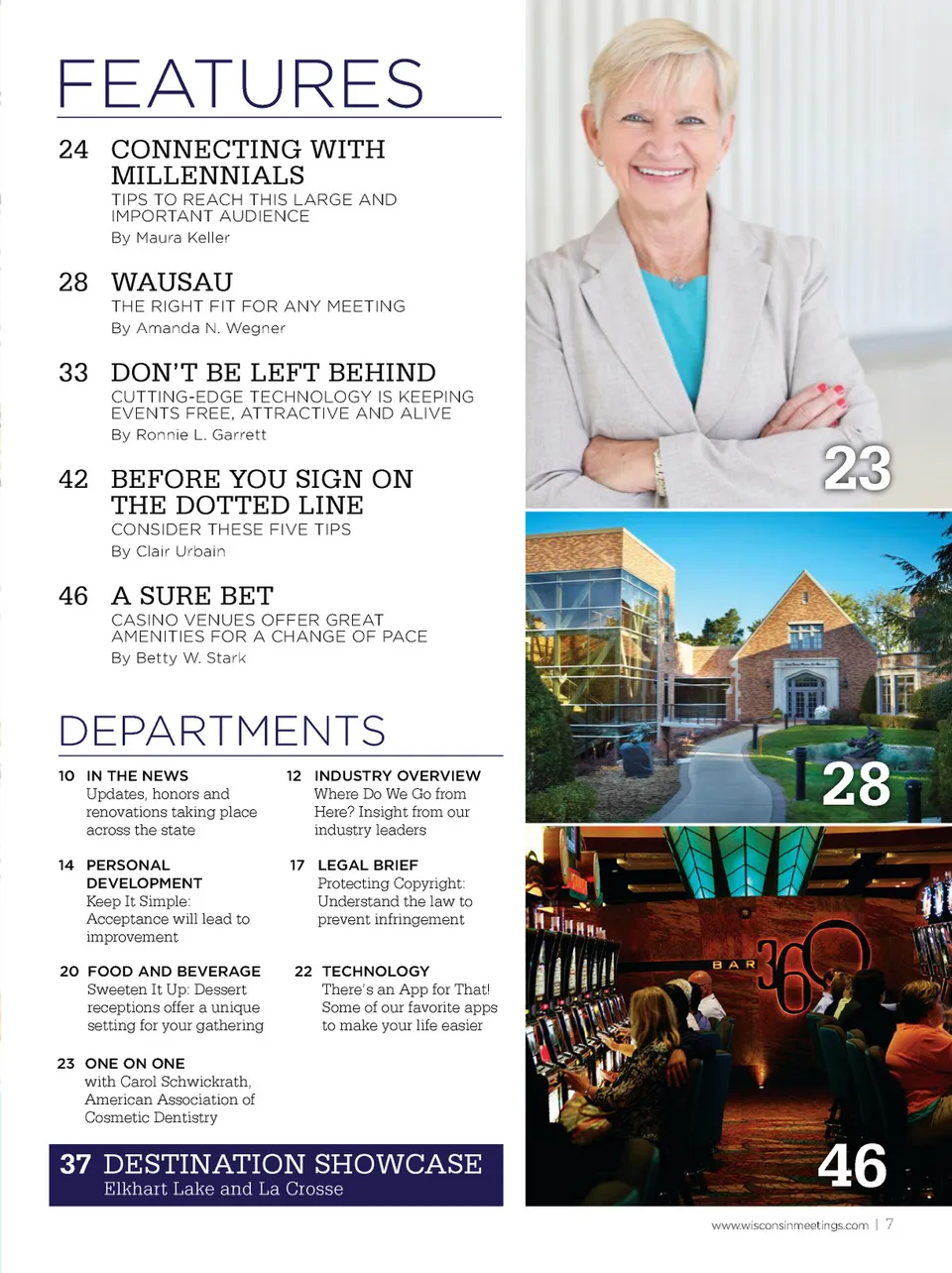 FEATURES

24 CONNECTING WITH MILLENNIALS
TIPS TO REACH THIS LARGE AND IMPORTANT AUDIENCE
By Maura Keller

28 WAUSAU
THE RIGHT FIT FOR ANY MEETING
By Amanda N. Wegner

33 DON'T BE LEFT BEHIND
CUTTING-EDGE TECHNOLOGY IS KEEPING EVENTS FREE, ATTRACTIVE AND ALIVE
By Ronnie L. Garrett

42 BEFORE YOU SIGN ON THE DOTTED LINE
CONSIDER THESE FIVE TIPS
By Clair Urbain

46 A SURE BET
CASINO VENUES OFFER GREAT AMENITIES FOR A CHANGE OF PACE
By Betty W. Stark

DEPARTMENTS

10 IN THE NEWS
Updates, honors and renovations taking place across the state

14 PERSONAL DEVELOPMENT
Keep It Simple: Acceptance will lead to improvement

20 FOOD AND BEVERAGE
Sweeten It Up: Dessert receptions offer a unique setting for your gathering

23 ONE ON ONE
with Carol Schwickrath, American Association of Cosmetic Dentistry

12 INDUSTRY OVERVIEW
Where Do We Go from Here? Insight from our industry leaders

17 LEGAL BRIEF
Protecting Copyright: Understand the law to prevent infringement

22 TECHNOLOGY
There's an App for That! Some of our favorite apps to make your life easier

37 DESTINATION SHOWCASE
Elkhart Lake and La Crosse

23

28

BAR 360

46

www.wisconsinmeetings.com | 7